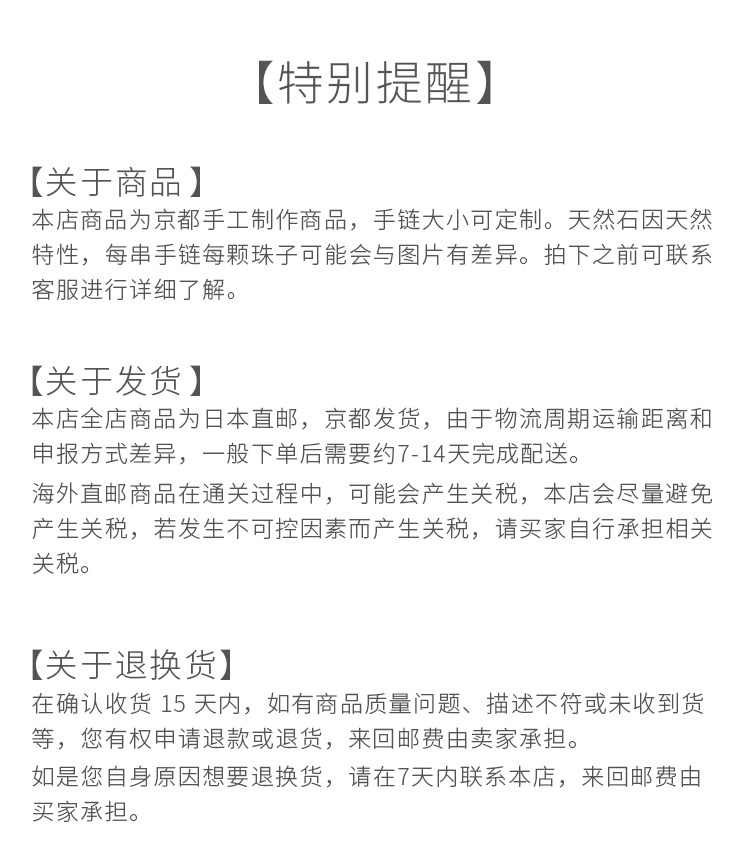 【特别提醒】

【关于商品】
本店商品为京都手工制作商品，手链大小可定制。天然石因天然特性，每串手链每颗珠子可能会与图片有差异。拍下之前可联系客服进行详细了解。

【关于发货】
本店全店商品为日本直邮，京都发货，由于物流周期运输距离和申报方式差异，一般下单后需要约7-14天完成配送。

海外直邮商品在通关过程中，可能会产生关税，本店会尽量避免产生关税，若发生不可控因素而产生关税，请买家自行承担相关关税。

【关于退换货】
在确认收货 15 天内，如有商品质量问题、描述不符或未收到货等，您有权申请退款或退货，来回邮费由卖家承担。

如是您自身原因想要退换货，请在7天内联系本店，来回邮费由买家承担。